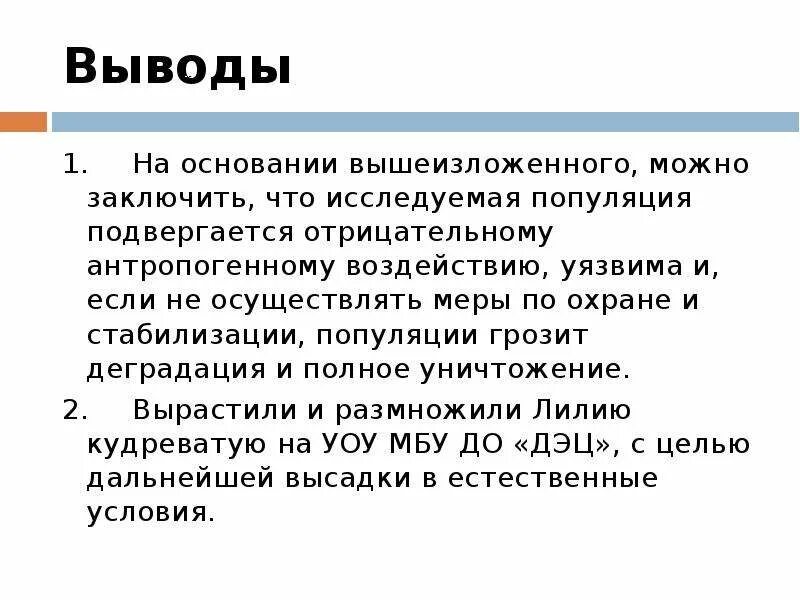 Выводы

1. На основании вышеизложенного, можно заключить, что исследуемая популяция подвергается отрицательному антропогенному воздействию, уязвима и, если не осуществлять меры по охране и стабилизации, популяции грозит деградация и полное уничтожение.

2. Вырастили и размножили Лилию кудреватую на УОУ МБУ ДО «ДЭЦ», с целью дальнейшей высадки в естественные условия.